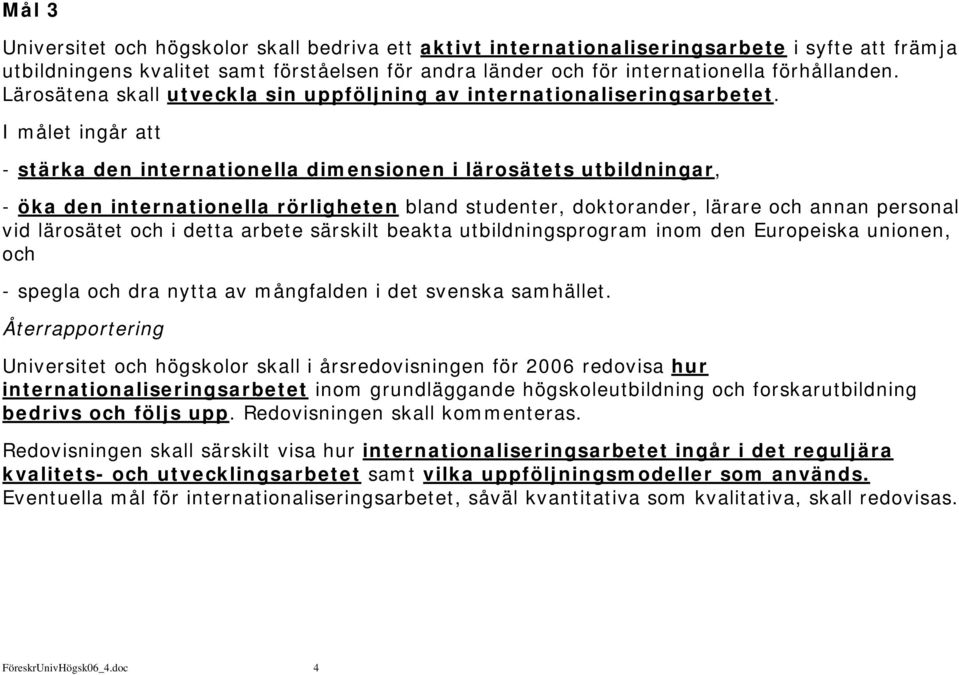 Mål 3

Universitet och högskolor skall bedriva ett aktivt internationaliseringsarbete i syfte att främja utbildningens kvalitet samt förståelsen för andra länder och för internationella förhållanden. Lärosätena skall utveckla sin uppföljning av internationaliseringsarbetet.

I målet ingår att

- stärka den internationella dimensionen i lärosätets utbildningar,

- öka den internationella rörligheten bland studenter, doktorander, lärare och annan personal vid lärosätet och i detta arbete särskilt beakta utbildningsprogram inom den Europeiska unionen, och

- spegla och dra nytta av mångfalden i det svenska samhället.

Återrapportering

Universitet och högskolor skall i årsredovisningen för 2006 redovisa hur internationaliseringsarbetet inom grundläggande högskoleutbildning och forskarutbildning bedrivs och följs upp. Redovisningen skall kommenteras.

Redovisningen skall särskilt visa hur internationaliseringsarbetet ingår i det reguljära kvalitets- och utvecklingsarbetet samt vilka uppföljningsmodeller som används. Eventuella mål för internationaliseringsarbetet, såväl kvantitativa som kvalitativa, skall redovisas.

FöreskrUnivHögsk06_4.doc 4